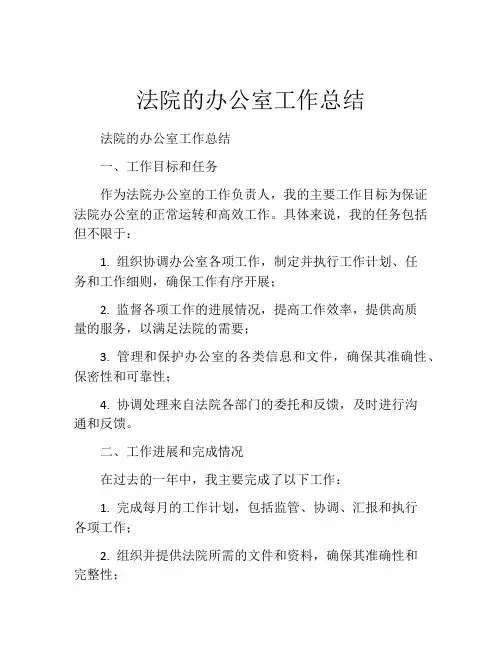 法院的办公室工作总结

法院的办公室工作总结

一、工作目标和任务

作为法院办公室的工作负责人，我的主要工作目标为保证法院办公室的正常运转和高效工作。具体来说，我的任务包括但不限于：

1. 组织协调办公室各项工作，制定并执行工作计划、任务和工作细则，确保工作有序开展；

2. 监督各项工作的进展情况，提高工作效率，提供高质量的服务，以满足法院的需要；

3. 管理和保护办公室的各类信息和文件，确保其准确性、保密性和可靠性；

4. 协调处理来自法院各部门的委托和反馈，及时进行沟通和反馈。

二、工作进展和完成情况

在过去的一年中，我主要完成了以下工作：

1. 完成每月的工作计划，包括监管、协调、汇报和执行各项工作；

2. 组织并提供法院所需的文件和资料，确保其准确性和完整性；